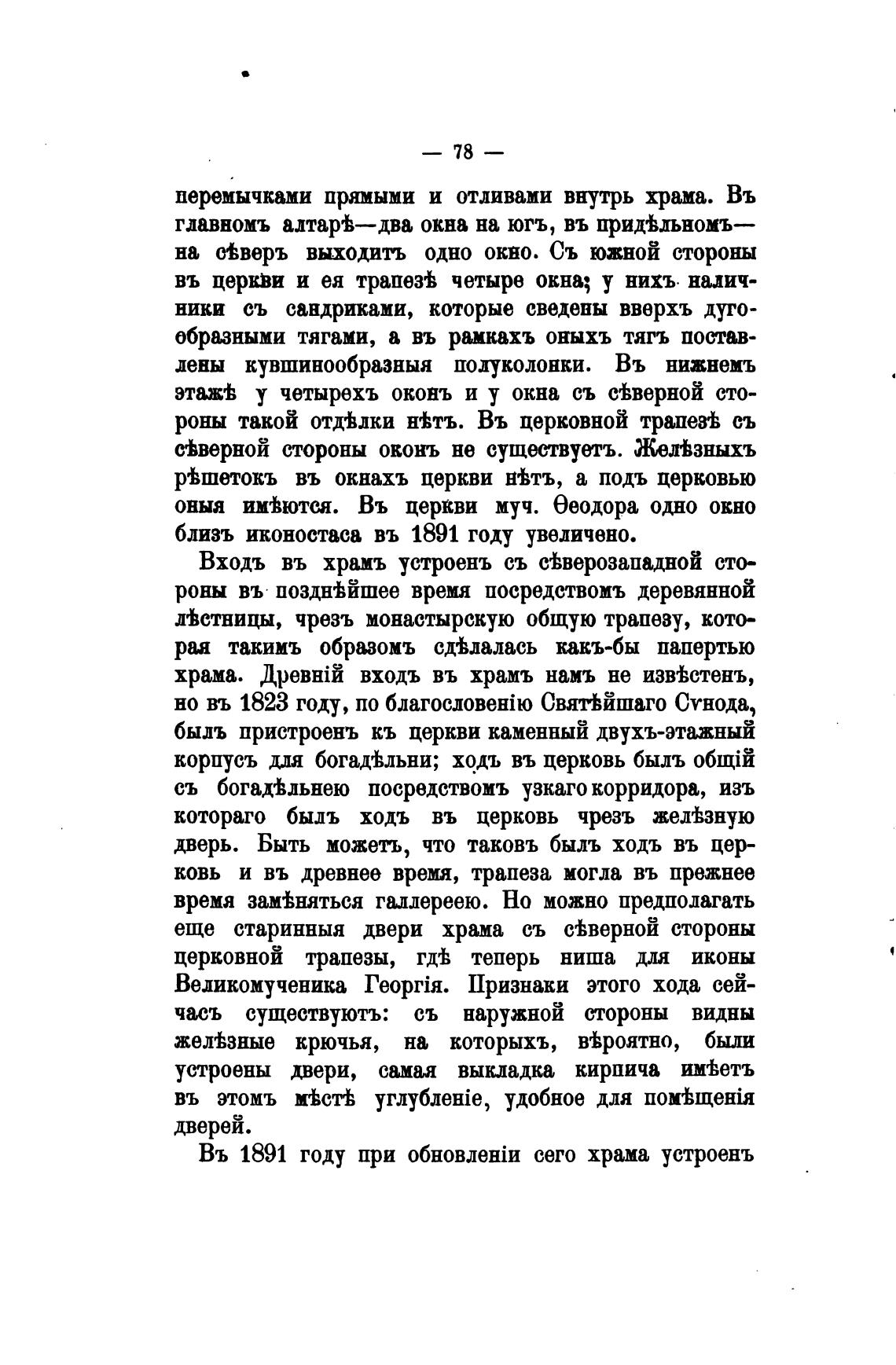 — 78 —

перемычками прямыми и отливами внутрь храма. Въ главномъ алтарѣ—два окна на югъ, въ придѣльномъ—на сѣверъ выходитъ одно окно. Съ южной стороны въ церкви и ея трапезѣ четыре окна; у нихъ наличники съ сандриками, которые сведены вверхъ дугообразными тягами, а въ рамкахъ оныхъ тягъ поставлены кувшинообразныя полуколонки. Въ нижнемъ этажѣ у четырехъ оконъ и у окна съ сѣверной стороны такой отдѣлки нѣтъ. Въ церковной трапезѣ съ сѣверной стороны оконъ не существуетъ. Желѣзныхъ рѣшетокъ въ окнахъ церкви нѣтъ, а подъ церковью оныя имѣются. Въ церкви муч. Ѳеодора одно окно близъ иконостаса въ 1891 году увеличено.

Входъ въ храмъ устроенъ съ сѣверозападной стороны въ позднѣйшее время посредствомъ деревянной лѣстницы, чрезъ монастырскую общую трапезу, которая такимъ образомъ сдѣлалась какъ-бы папертью храма. Древній входъ въ храмъ намъ не извѣстенъ, но въ 1823 году, по благословенію Святѣйшаго Сѵнода, былъ пристроенъ къ церкви каменный двухъ-этажный корпусъ для богадѣльни; ходъ въ церковь былъ общій съ богадѣльнею посредствомъ узкаго корридора, изъ котораго былъ ходъ въ церковь чрезъ желѣзную дверь. Быть можетъ, что таковъ былъ ходъ въ церковь и въ древнее время, трапеза могла въ прежнее время замѣняться галлереею. Но можно предполагать еще старинныя двери храма съ сѣверной стороны церковной трапезы, гдѣ теперь ниша для иконы Великомученика Георгія. Признаки этого хода сейчасъ существуютъ: съ наружной стороны видны желѣзные крючья, на которыхъ, вѣроятно, были устроены двери, самая выкладка кирпича имѣетъ въ этомъ мѣстѣ углубленіе, удобное для помѣщенія дверей.

Въ 1891 году при обновленіи сего храма устроенъ